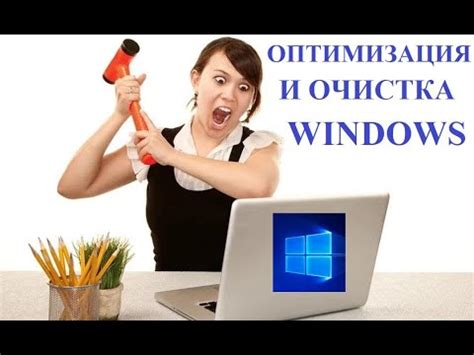 ОПТИМИЗАЦИЯ
И ОЧИСТКА
WINDOWS